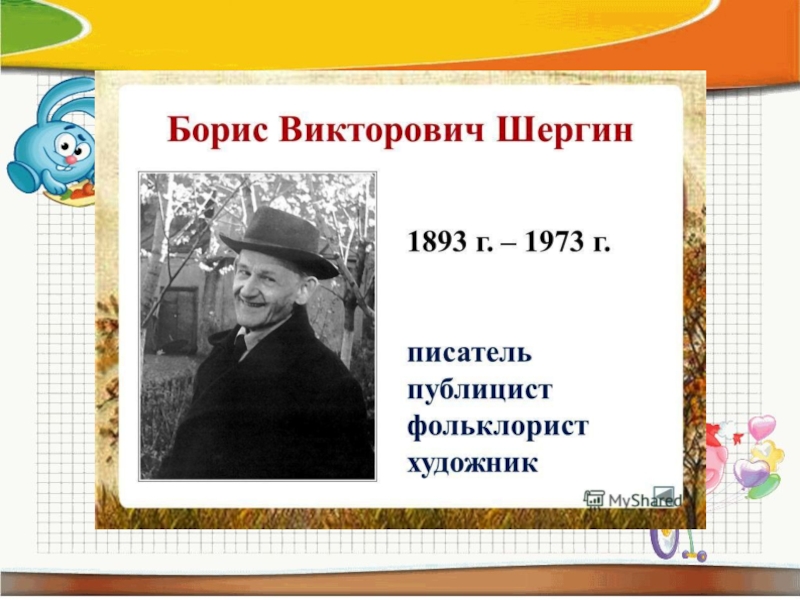 Борис Викторович Шергин

1893 г. – 1973 г.

писатель
публицист
фольклорист
художник

MyShared